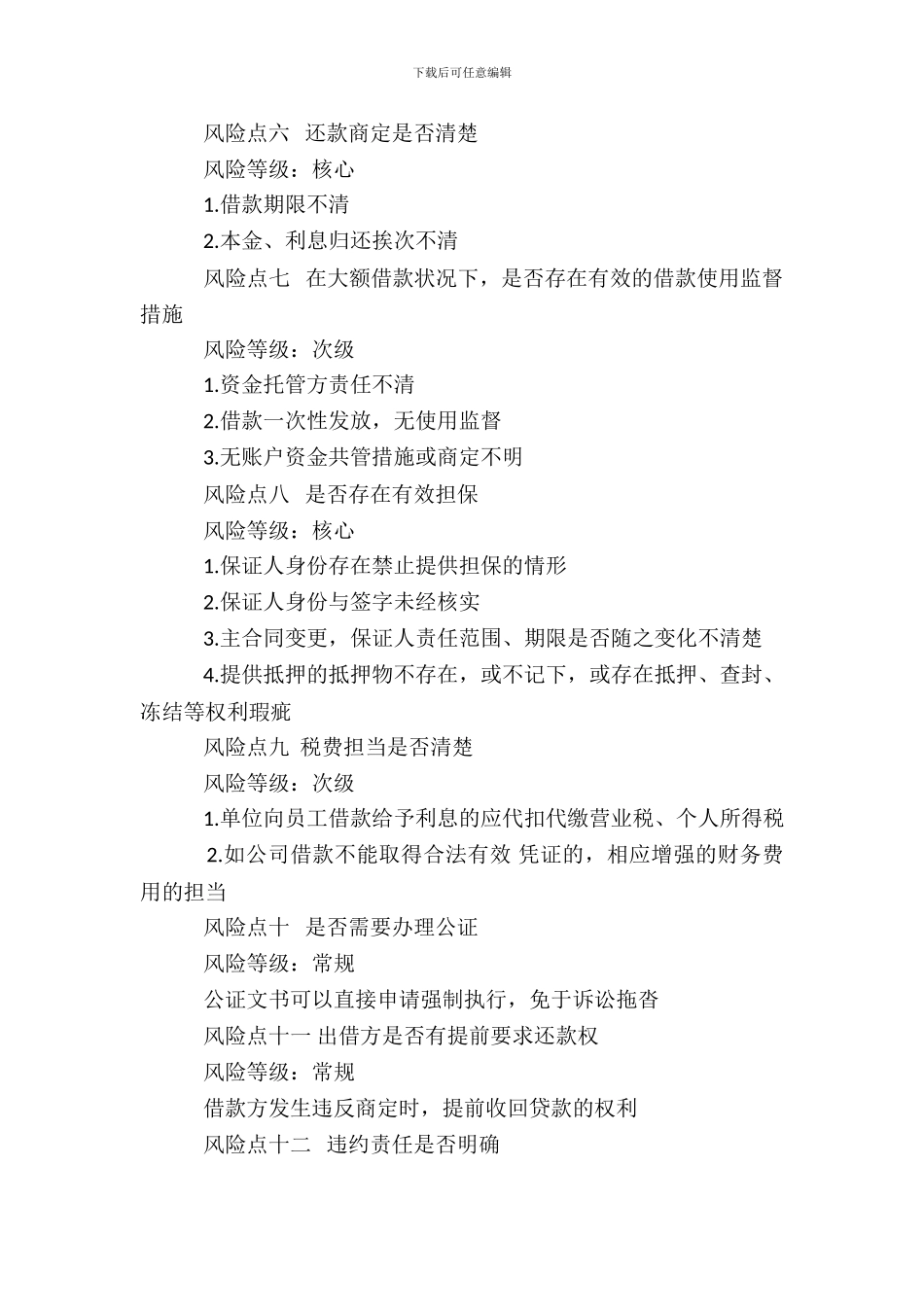 下载后可任意编辑

风险点六 还款商定是否清楚

风险等级：核心

1.借款期限不清

2.本金、利息归还挨次不清

风险点七 在大额借款状况下，是否存在有效的借款使用监督措施

风险等级：次级

1.资金托管方责任不清

2.借款一次性发放，无使用监督

3.无账户资金共管措施或商定不明

风险点八 是否存在有效担保

风险等级：核心

1.保证人身份存在禁止提供担保的情形

2.保证人身份与签字未经核实

3.主合同变更，保证人责任范围、期限是否随之变化不清楚

4.提供抵押的抵押物不存在，或不记下，或存在抵押、查封、冻结等权利瑕疵

风险点九 税费担当是否清楚

风险等级：次级

1.单位向员工借款给予利息的应代扣代缴营业税、个人所得税

2.如公司借款不能取得合法有效 凭证的，相应增强的财务费用的担当

风险点十 是否需要办理公证

风险等级：常规

公证文书可以直接申请强制执行，免于诉讼拖沓

风险点十一 出借方是否有提前要求还款权

风险等级：常规

借款方发生违反商定时，提前收回贷款的权利

风险点十二 违约责任是否明确